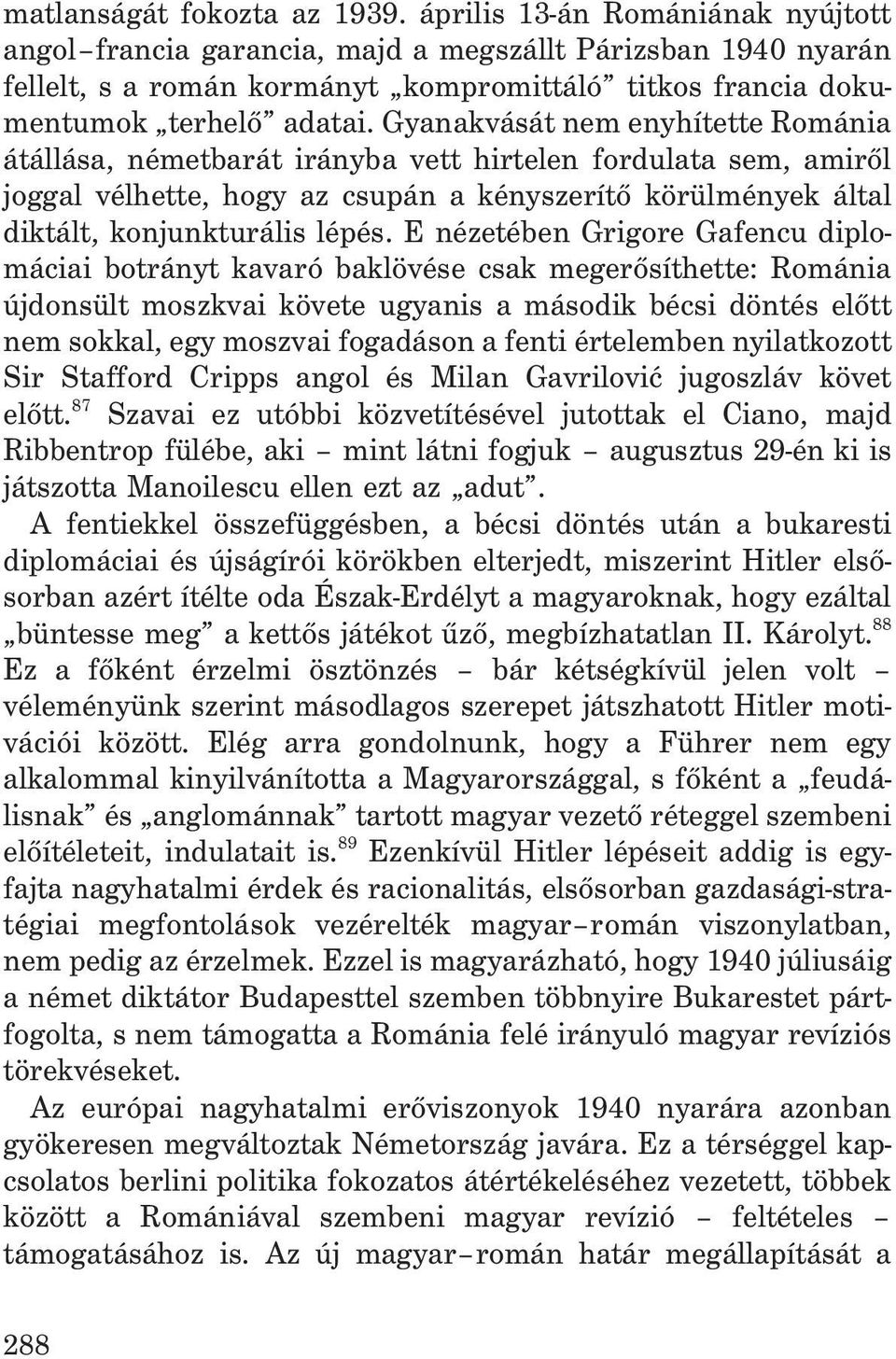 matlanságát fokozta az 1939. április 13-án Romániának nyújtott angol–francia garancia, majd a megszállt Párizsban 1940 nyarán fellelt, s a román kormányt „kompromittáló” titkos francia dokumentumok „terhelő” adatai. Gyanakvását nem enyhítette Románia átállása, németbarát irányba vett hirtelen fordulata sem, amiről joggal vélhette, hogy az csupán a kényszerítő körülmények által diktált, konjunkturális lépés. E nézetében Grigore Gafencu diplomáciai botrányt kavaró baklövése csak megerősíthette: Románia újdonsült moszkvai követe ugyanis a második bécsi döntés előtt nem sokkal, egy moszvai fogadáson a fenti értelemben nyilatkozott Sir Stafford Cripps angol és Milan Gavrilović jugoszláv követ előtt.$^{87}$ Szavai ez utóbbi közvetítésével jutottak el Ciano, majd Ribbentrop fülébe, aki – mint látni fogjuk – augusztus 29-én ki is játszotta Manoilescu ellen ezt az „adut”.

A fentiekkel összefüggésben, a bécsi döntés után a bukaresti diplomáciai és újságírói körökben elterjedt, miszerint Hitler elsősorban azért ítélte oda Észak-Erdélyt a magyaroknak, hogy ezáltal „büntesse meg” a kettős játékot űző, megbízhatatlan II. Károlyt.$^{88}$ Ez a főként érzelmi ösztönzés – bár kétségkívül jelen volt – véleményünk szerint másodlagos szerepet játszhatott Hitler motivációi között. Elég arra gondolnunk, hogy a Führer nem egy alkalommal kinyilvánította a Magyarországgal, s főként a „feudálisnak” és „anglománnak” tartott magyar vezető réteggel szembeni előítéleteit, indulatait is.$^{89}$ Ezenkívül Hitler lépéseit addig is egyfajta nagyhatalmi érdek és racionalitás, elsősorban gazdasági-stratégiai megfontolások vezérelték magyar–román viszonylatban, nem pedig az érzelmek. Ezzel is magyarázható, hogy 1940 júliusáig a német diktátor Budapesttel szemben többnyire Bukarestet pártfogolta, s nem támogatta a Románia felé irányuló magyar revíziós törekvéseket.

Az európai nagyhatalmi erőviszonyok 1940 nyarára azonban gyökeresen megváltoztak Németország javára. Ez a térséggel kapcsolatos berlini politika fokozatos átértékeléséhez vezetett, többek között a Romániával szembeni magyar revízió – feltételes – támogatásához is. Az új magyar–román határ megállapítását a

288